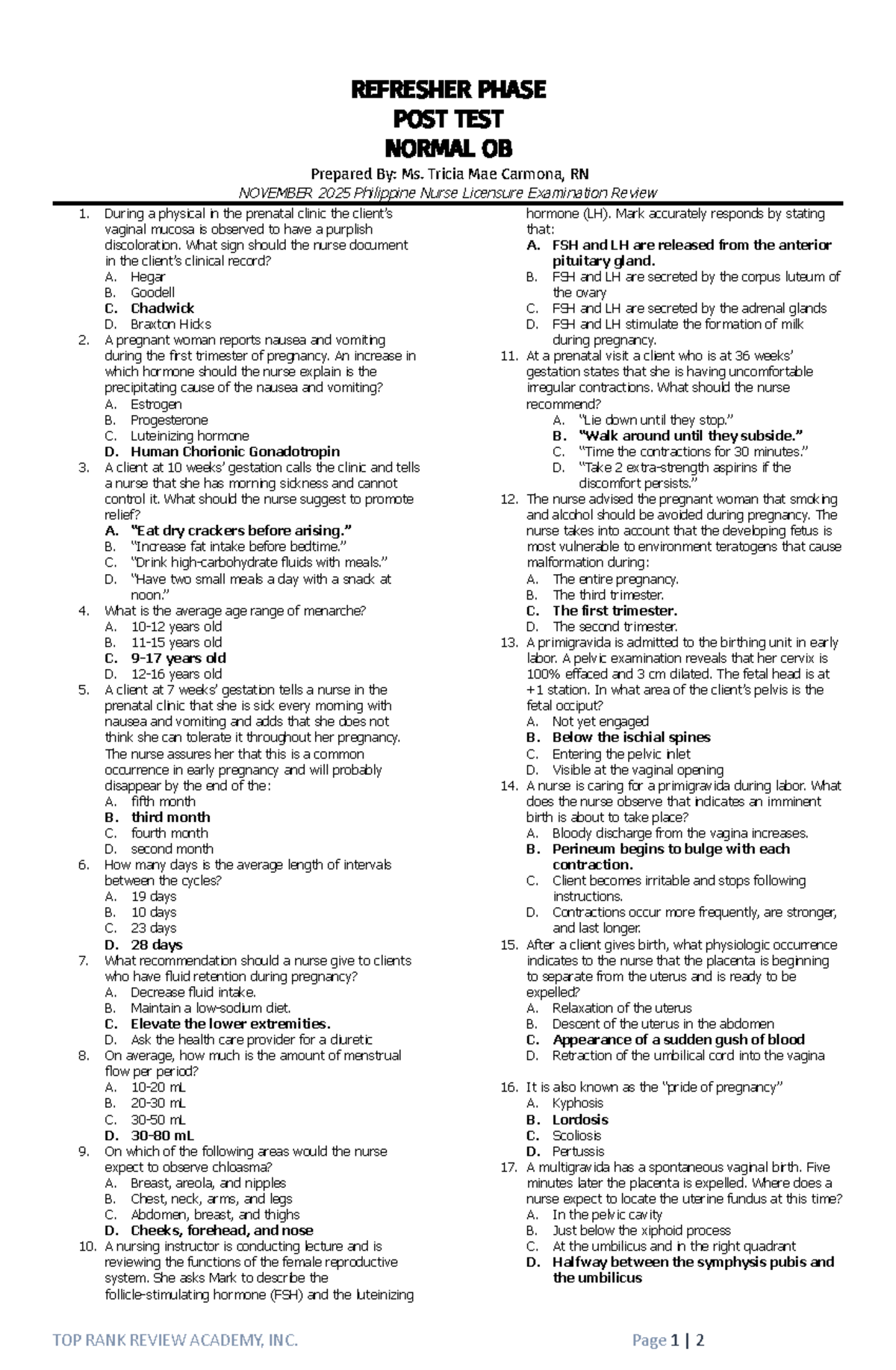 REFRESHER PHASE
POST TEST
NORMAL OB

Prepared By: Ms. Tricia Mae Carmona, RN
NOVEMBER 2025 Philippine Nurse Licensure Examination Review

1. During a physical in the prenatal clinic the client's vaginal mucosa is observed to have a purplish discoloration. What sign should the nurse document in the client's clinical record?
A. Hegar
B. Goodell
C. Chadwick
D. Braxton Hicks
2. A pregnant woman reports nausea and vomiting during the first trimester of pregnancy. An increase in which hormone should the nurse explain is the precipitating cause of the nausea and vomiting?
A. Estrogen
B. Progesterone
C. Luteinizing hormone
D. Human Chorionic Gonadotropin
3. A client at 10 weeks' gestation calls the clinic and tells a nurse that she has morning sickness and cannot control it. What should the nurse suggest to promote relief?
A. "Eat dry crackers before arising."
B. "Increase fat intake before bedtime."
C. "Drink high-carbohydrate fluids with meals."
D. "Have two small meals a day with a snack at noon."
4. What is the average age range of menarche?
A. 10-12 years old
B. 11-15 years old
C. 9-17 years old
D. 12-16 years old
5. A client at 7 weeks' gestation tells a nurse in the prenatal clinic that she is sick every morning with nausea and vomiting and adds that she does not think she can tolerate it throughout her pregnancy. The nurse assures her that this is a common occurrence in early pregnancy and will probably disappear by the end of the:
A. fifth month
B. third month
C. fourth month
D. second month
6. How many days is the average length of intervals between the cycles?
A. 19 days
B. 10 days
C. 23 days
D. 28 days
7. What recommendation should a nurse give to clients who have fluid retention during pregnancy?
A. Decrease fluid intake.
B. Maintain a low-sodium diet.
C. Elevate the lower extremities.
D. Ask the health care provider for a diuretic
8. On average, how much is the amount of menstrual flow per period?
A. 10-20 mL
B. 20-30 mL
C. 30-50 mL
D. 30-80 mL
9. On which of the following areas would the nurse expect to observe chloasma?
A. Breast, areola, and nipples
B. Chest, neck, arms, and legs
C. Abdomen, breast, and thighs
D. Cheeks, forehead, and nose
10. A nursing instructor is conducting lecture and is reviewing the functions of the female reproductive system. She asks Mark to describe the follicle-stimulating hormone (FSH) and the luteinizing hormone (LH). Mark accurately responds by stating that:
A. FSH and LH are released from the anterior pituitary gland.
B. FSH and LH are secreted by the corpus luteum of the ovary
C. FSH and LH are secreted by the adrenal glands
D. FSH and LH stimulate the formation of milk during pregnancy.
11. At a prenatal visit a client who is at 36 weeks' gestation states that she is having uncomfortable irregular contractions. What should the nurse recommend?
A. "Lie down until they stop."
B. "Walk around until they subside."
C. "Time the contractions for 30 minutes."
D. "Take 2 extra-strength aspirins if the discomfort persists."
12. The nurse advised the pregnant woman that smoking and alcohol should be avoided during pregnancy. The nurse takes into account that the developing fetus is most vulnerable to environment teratogens that cause malformation during:
A. The entire pregnancy.
B. The third trimester.
C. The first trimester.
D. The second trimester.
13. A primigravida is admitted to the birthing unit in early labor. A pelvic examination reveals that her cervix is 100% effaced and 3 cm dilated. The fetal head is at +1 station. In what area of the client's pelvis is the fetal occiput?
A. Not yet engaged
B. Below the ischial spines
C. Entering the pelvic inlet
D. Visible at the vaginal opening
14. A nurse is caring for a primigravida during labor. What does the nurse observe that indicates an imminent birth is about to take place?
A. Bloody discharge from the vagina increases.
B. Perineum begins to bulge with each contraction.
C. Client becomes irritable and stops following instructions.
D. Contractions occur more frequently, are stronger, and last longer.
15. After a client gives birth, what physiologic occurrence indicates to the nurse that the placenta is beginning to separate from the uterus and is ready to be expelled?
A. Relaxation of the uterus
B. Descent of the uterus in the abdomen
C. Appearance of a sudden gush of blood
D. Retraction of the umbilical cord into the vagina

16. It is also known as the "pride of pregnancy"
A. Kyphosis
B. Lordosis
C. Scoliosis
D. Pertussis
17. A multigravida has a spontaneous vaginal birth. Five minutes later the placenta is expelled. Where does a nurse expect to locate the uterine fundus at this time?
A. In the pelvic cavity
B. Just below the xiphoid process
C. At the umbilicus and in the right quadrant
D. Halfway between the symphysis pubis and the umbilicus

TOP RANK REVIEW ACADEMY, INC.
Page 1 | 2